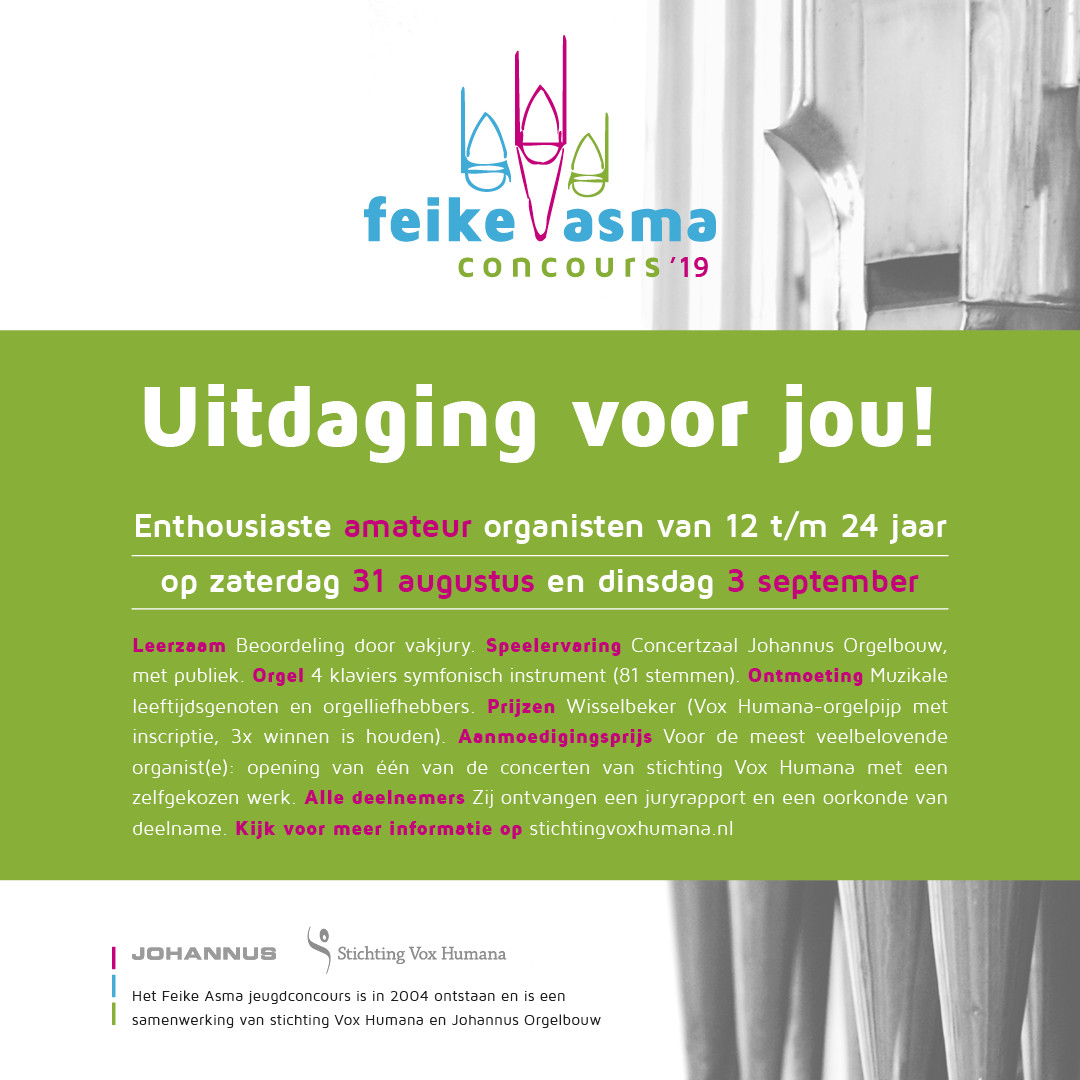 feike asma
concours '19

Uitdaging voor jou!

Enthousiaste amateur organisten van 12 t/m 24 jaar

op zaterdag 31 augustus en dinsdag 3 september

Leerzaam Beoordeling door vakjury. Speelervaring Concertzaal Johannus Orgelbouw, met publiek. Orgel 4 klaviers symfonisch instrument (81 stemmen). Ontmoeting Muzikale leeftijdsgenoten en orgelliefhebbers. Prijzen Wisselbeker (Vox Humana-orgelpijp met inscriptie, 3x winnen is houden). Aanmoedigingsprijs Voor de meest veelbelovende organist(e): opening van één van de concerten van stichting Vox Humana met een zelfgekozen werk. Alle deelnemers Zij ontvangen een juryrapport en een oorkonde van deelname. Kijk voor meer informatie op stichtingvoxhumana.nl

JOHANNUS

Stichting Vox Humana

Het Feike Asma jeugdconcours is in 2004 ontstaan en is een samenwerking van stichting Vox Humana en Johannus Orgelbouw